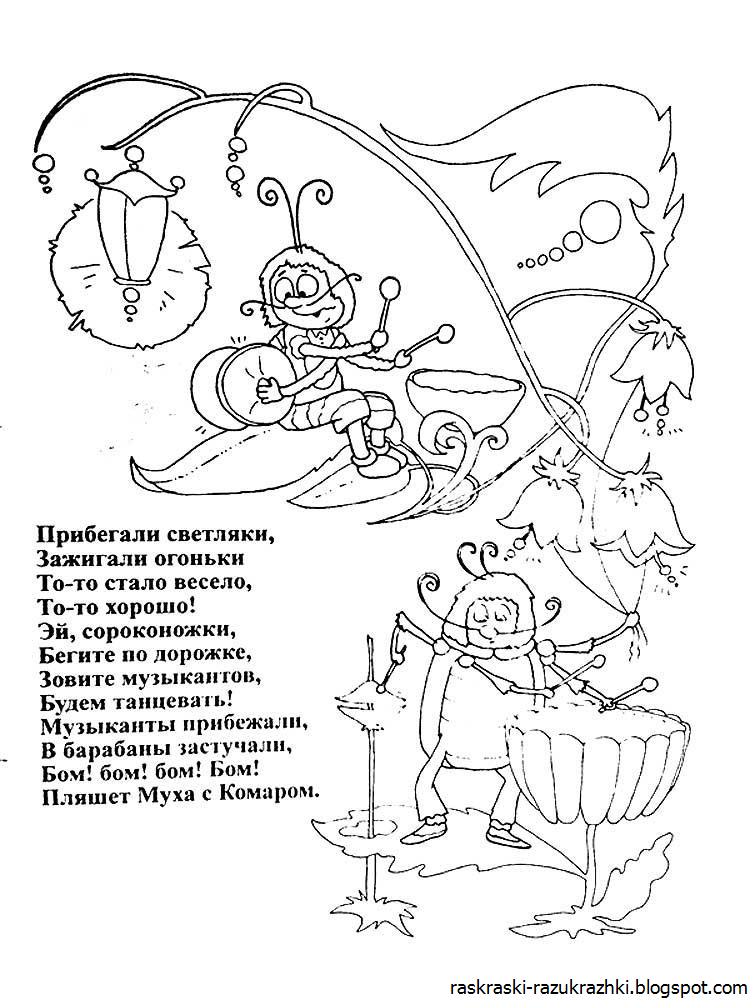 Прибегали светляки,
Зажигали огоньки
То-то стало весело,
То-то хорошо!
Эй, сороконожки,
Бегите по дорожке,
Зовите музыкантов,
Будем танцевать!
Музыканты прибежали,
В барабаны застучали,
Бом! бом! бом! Бом!
Пляшет Муха с Комаром.

raskraski-razukrazhki.blogspot.com